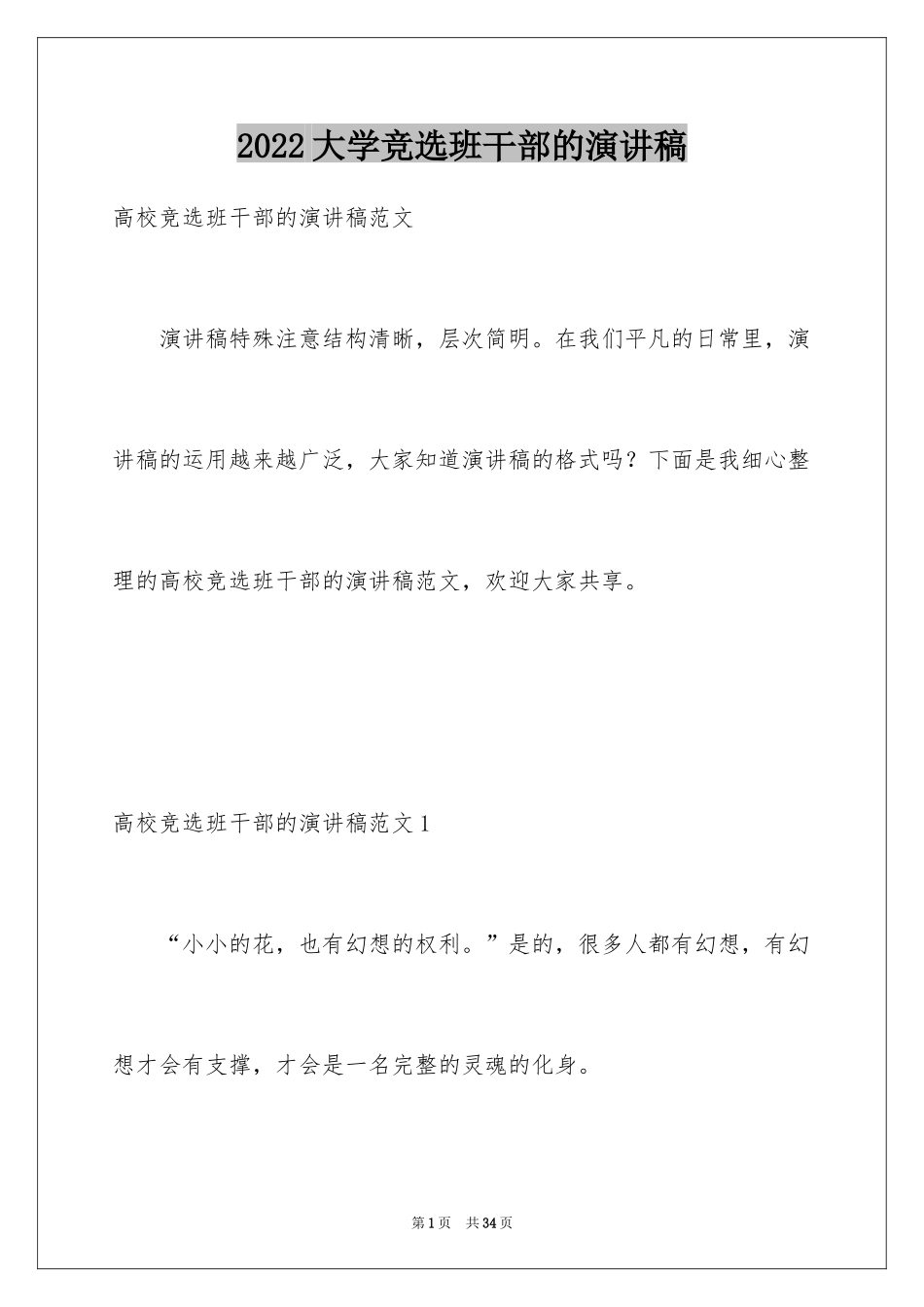 2022大学竞选班干部的演讲稿

高校竞选班干部的演讲稿范文

演讲稿特殊注意结构清晰，层次简明。在我们平凡的日常里，演讲稿的运用越来越广泛，大家知道演讲稿的格式吗？下面是我细心整理的高校竞选班干部的演讲稿范文，欢迎大家共享。

高校竞选班干部的演讲稿范文1

“小小的花，也有幻想的权利。”是的，很多人都有幻想，有幻想才会有支撑，才会是一名完整的灵魂的化身。

第1页 共34页